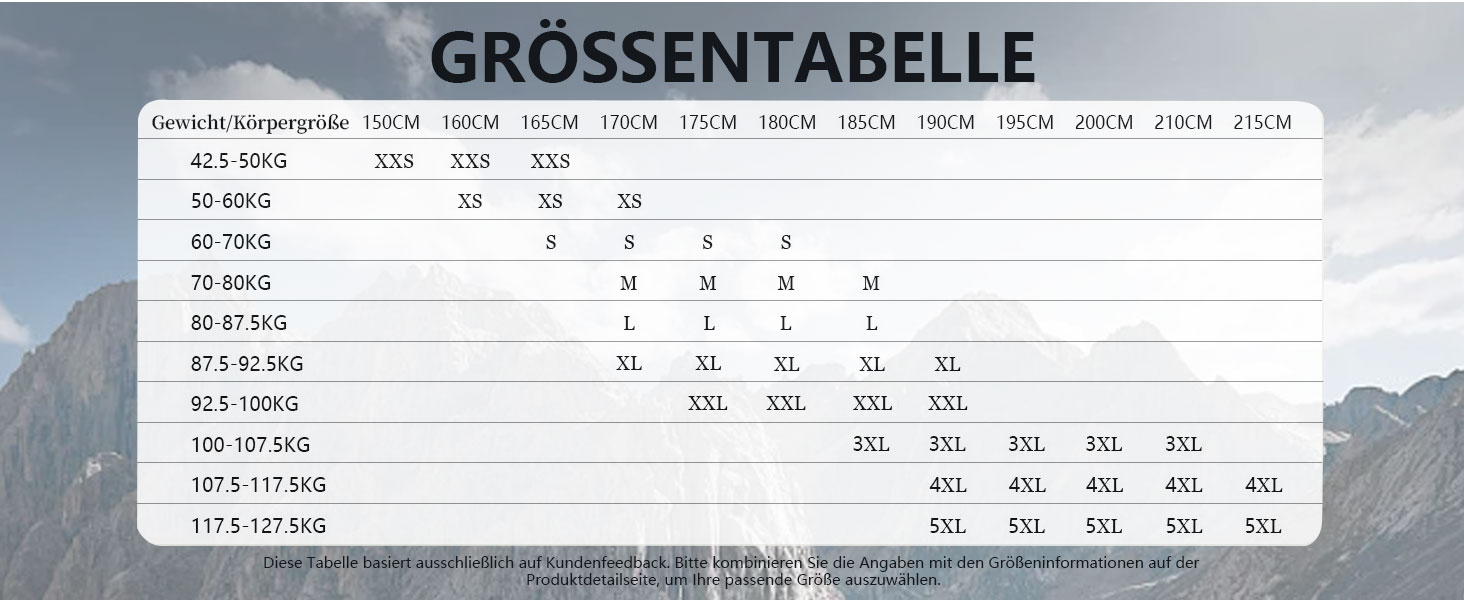 GRÖSSENTABELLE

| Gewicht/Körpergröße | 150CM | 160CM | 165CM | 170CM | 175CM | 180CM | 185CM | 190CM | 195CM | 200CM | 210CM | 215CM |
|---|---|---|---|---|---|---|---|---|---|---|---|---|
| 42.5-50KG | XXS | XXS | XXS | | | | | | | | | |
| 50-60KG | | XS | XS | XS | | | | | | | | |
| 60-70KG | | | S | S | S | S | | | | | | |
| 70-80KG | | | | M | M | M | M | | | | | |
| 80-87.5KG | | | | L | L | L | L | | | | | |
| 87.5-92.5KG | | | | XL | XL | XL | XL | XL | | | | |
| 92.5-100KG | | | | | XXL | XXL | XXL | XXL | | | | |
| 100-107.5KG | | | | | | | 3XL | 3XL | 3XL | 3XL | 3XL | |
| 107.5-117.5KG | | | | | | | | 4XL | 4XL | 4XL | 4XL | 4XL |
| 117.5-127.5KG | | | | | | | | 5XL | 5XL | 5XL | 5XL | 5XL |

Diese Tabelle basiert ausschließlich auf Kundenfeedback. Bitte kombinieren Sie die Angaben mit den Größeninformationen auf der Produktdetailseite, um Ihre passende Größe auszuwählen.